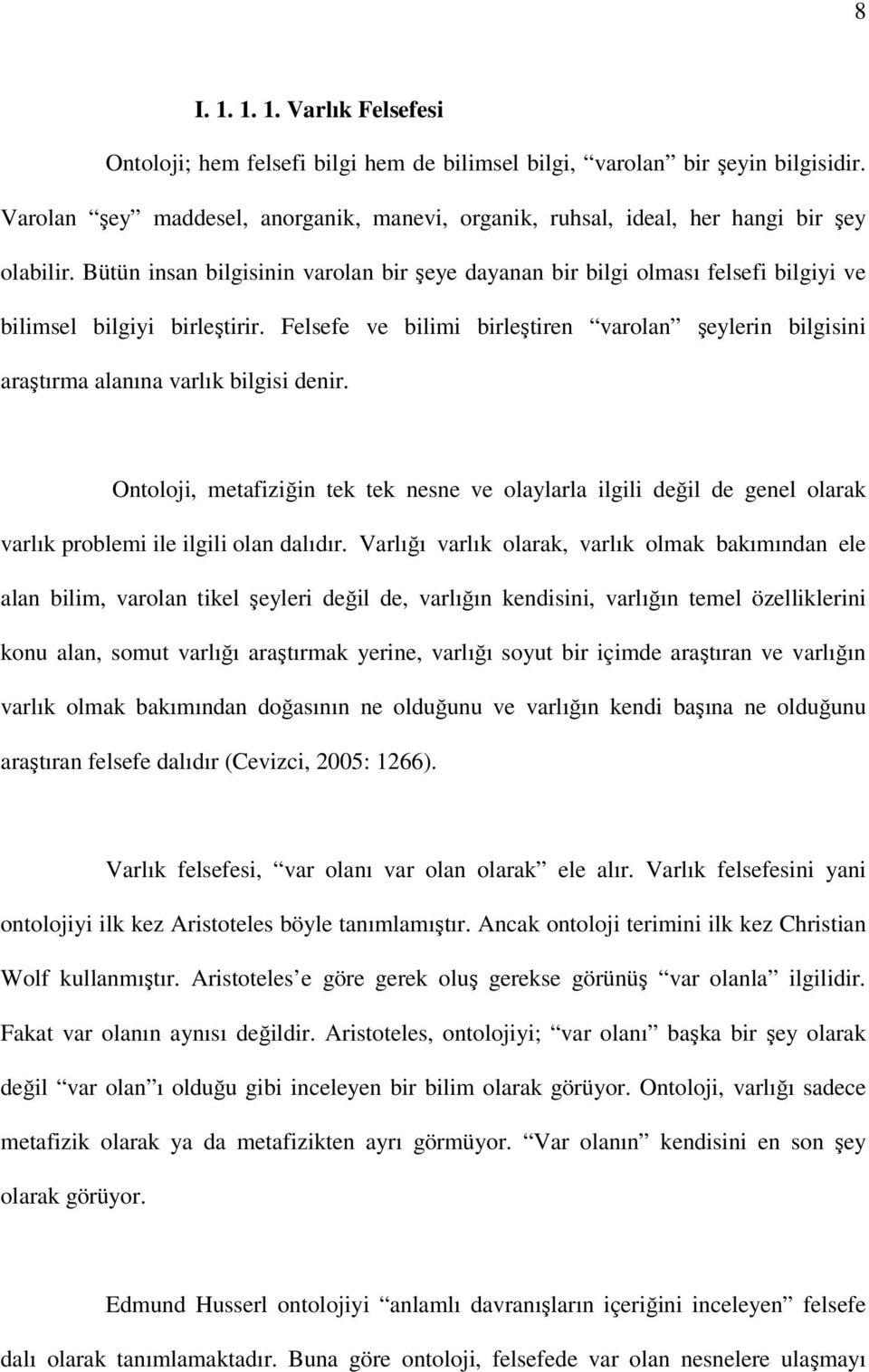 8

I. 1. 1. 1. Varlık Felsefesi

Ontoloji; hem felsefi bilgi hem de bilimsel bilgi, “varolan” bir şeyin bilgisidir. Varolan “şey” maddesel, anorganik, manevi, organik, ruhsal, ideal, her hangi bir şey olabilir. Bütün insan bilgisinin varolan bir şeye dayanan bir bilgi olması felsefi bilgiyi ve bilimsel bilgiyi birleştirir. Felsefe ve bilimi birleştiren “varolan” şeylerin bilgisini araştırma alanına varlık bilgisi denir.

Ontoloji, metafiziğin tek tek nesne ve olaylarla ilgili değil de genel olarak varlık problemi ile ilgili olan dalıdır. Varlığı varlık olarak, varlık olmak bakımından ele alan bilim, varolan tikel şeyleri değil de, varlığın kendisini, varlığın temel özelliklerini konu alan, somut varlığı araştırmak yerine, varlığı soyut bir içimde araştıran ve varlığın varlık olmak bakımından doğasının ne olduğunu ve varlığın kendi başına ne olduğunu araştıran felsefe dalıdır (Cevizci, 2005: 1266).

Varlık felsefesi, “var olanı var olan olarak” ele alır. Varlık felsefesini yani ontolojiyi ilk kez Aristoteles böyle tanımlamıştır. Ancak ontoloji terimini ilk kez Christian Wolf kullanmıştır. Aristoteles’e göre gerek oluş gerekse görünüş “var olanla” ilgilidir. Fakat var olanın aynısı değildir. Aristoteles, ontolojiyi; “var olanı” başka bir şey olarak değil “var olan”ı olduğu gibi inceleyen bir bilim olarak görüyor. Ontoloji, varlığı sadece metafizik olarak ya da metafizikten ayrı görmüyor. “Var olanın” kendisini en son şey olarak görüyor.

Edmund Husserl ontolojiyi “anlamlı davranışların içeriğini inceleyen” felsefe dalı olarak tanımlamaktadır. Buna göre ontoloji, felsefede var olan nesnelere ulaşmayı